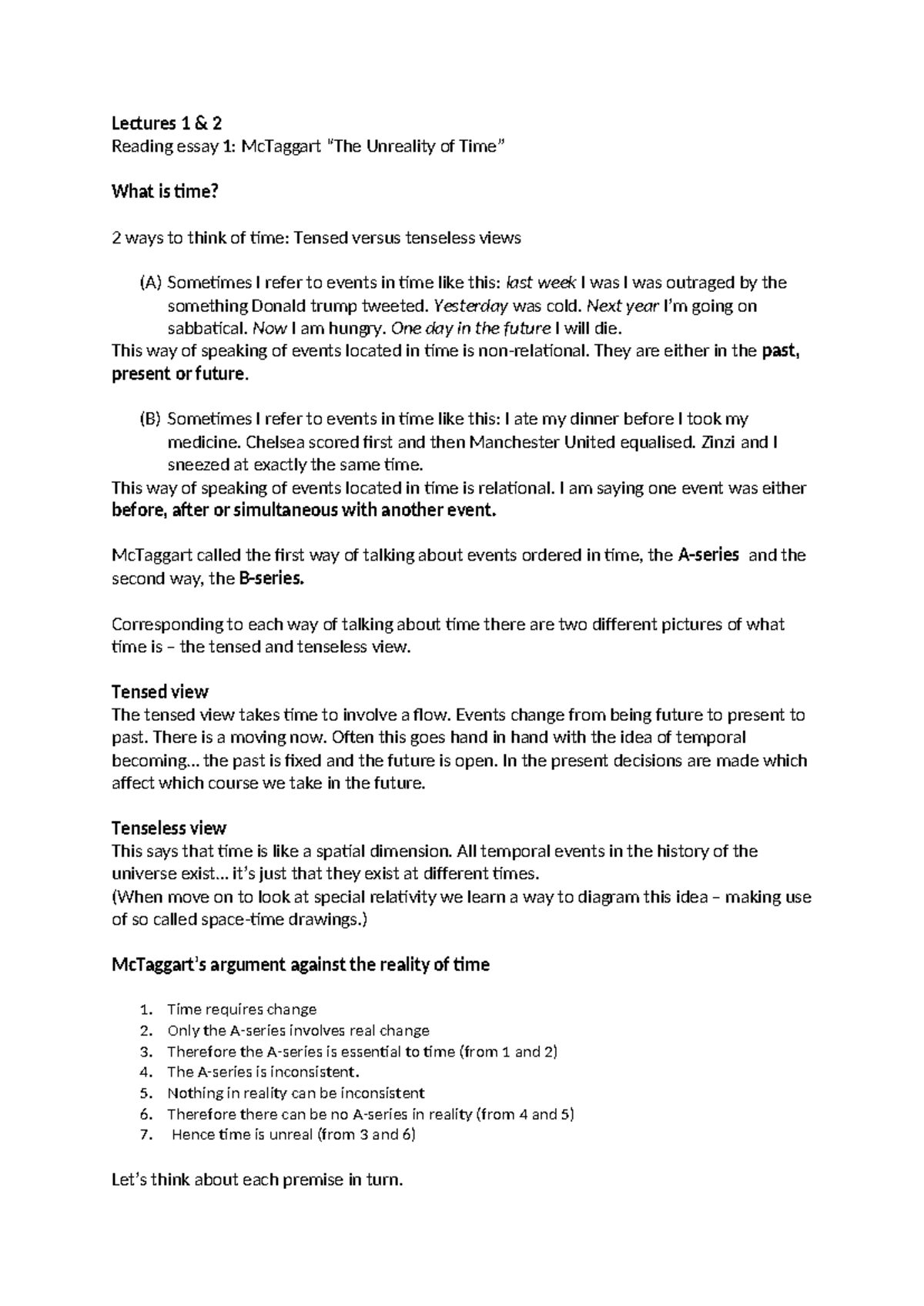 Lectures 1 & 2
Reading essay 1: McTaggart "The Unreality of Time"

What is time?

2 ways to think of time: Tensed versus tenseless views

(A) Sometimes I refer to events in time like this: last week I was I was outraged by the something Donald trump tweeted. Yesterday was cold. Next year I'm going on sabbatical. Now I am hungry. One day in the future I will die.

This way of speaking of events located in time is non-relational. They are either in the past, present or future.

(B) Sometimes I refer to events in time like this: I ate my dinner before I took my medicine. Chelsea scored first and then Manchester United equalised. Zinzi and I sneezed at exactly the same time.

This way of speaking of events located in time is relational. I am saying one event was either before, after or simultaneous with another event.

McTaggart called the first way of talking about events ordered in time, the A-series and the second way, the B-series.

Corresponding to each way of talking about time there are two different pictures of what time is – the tensed and tenseless view.

Tensed view
The tensed view takes time to involve a flow. Events change from being future to present to past. There is a moving now. Often this goes hand in hand with the idea of temporal becoming... the past is fixed and the future is open. In the present decisions are made which affect which course we take in the future.

Tenseless view
This says that time is like a spatial dimension. All temporal events in the history of the universe exist... it's just that they exist at different times.
(When move on to look at special relativity we learn a way to diagram this idea – making use of so called space-time drawings.)

McTaggart's argument against the reality of time

1. Time requires change
2. Only the A-series involves real change
3. Therefore the A-series is essential to time (from 1 and 2)
4. The A-series is inconsistent.
5. Nothing in reality can be inconsistent
6. Therefore there can be no A-series in reality (from 4 and 5)
7. Hence time is unreal (from 3 and 6)

Let's think about each premise in turn.